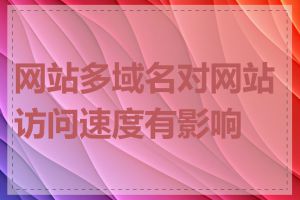 网站多域名对网站访问速度有影响